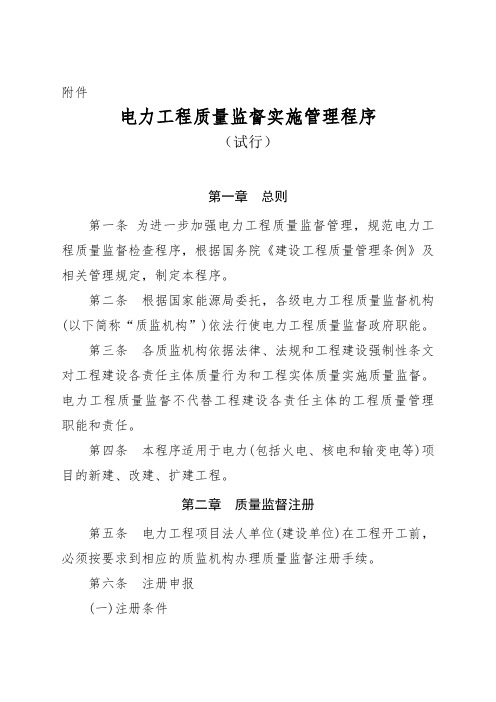 附件

电力工程质量监督实施管理程序

（试行）

第一章　总则

第一条　为进一步加强电力工程质量监督管理，规范电力工程质量监督检查程序，根据国务院《建设工程质量管理条例》及相关管理规定，制定本程序。

第二条　根据国家能源局委托，各级电力工程质量监督机构(以下简称“质监机构”)依法行使电力工程质量监督政府职能。

第三条　各质监机构依据法律、法规和工程建设强制性条文对工程建设各责任主体质量行为和工程实体质量实施质量监督。电力工程质量监督不代替工程建设各责任主体的工程质量管理职能和责任。

第四条　本程序适用于电力(包括火电、核电和输变电等)项目的新建、改建、扩建工程。

第二章　质量监督注册

第五条　电力工程项目法人单位(建设单位)在工程开工前，必须按要求到相应的质监机构办理质量监督注册手续。

第六条　注册申报

(一)注册条件